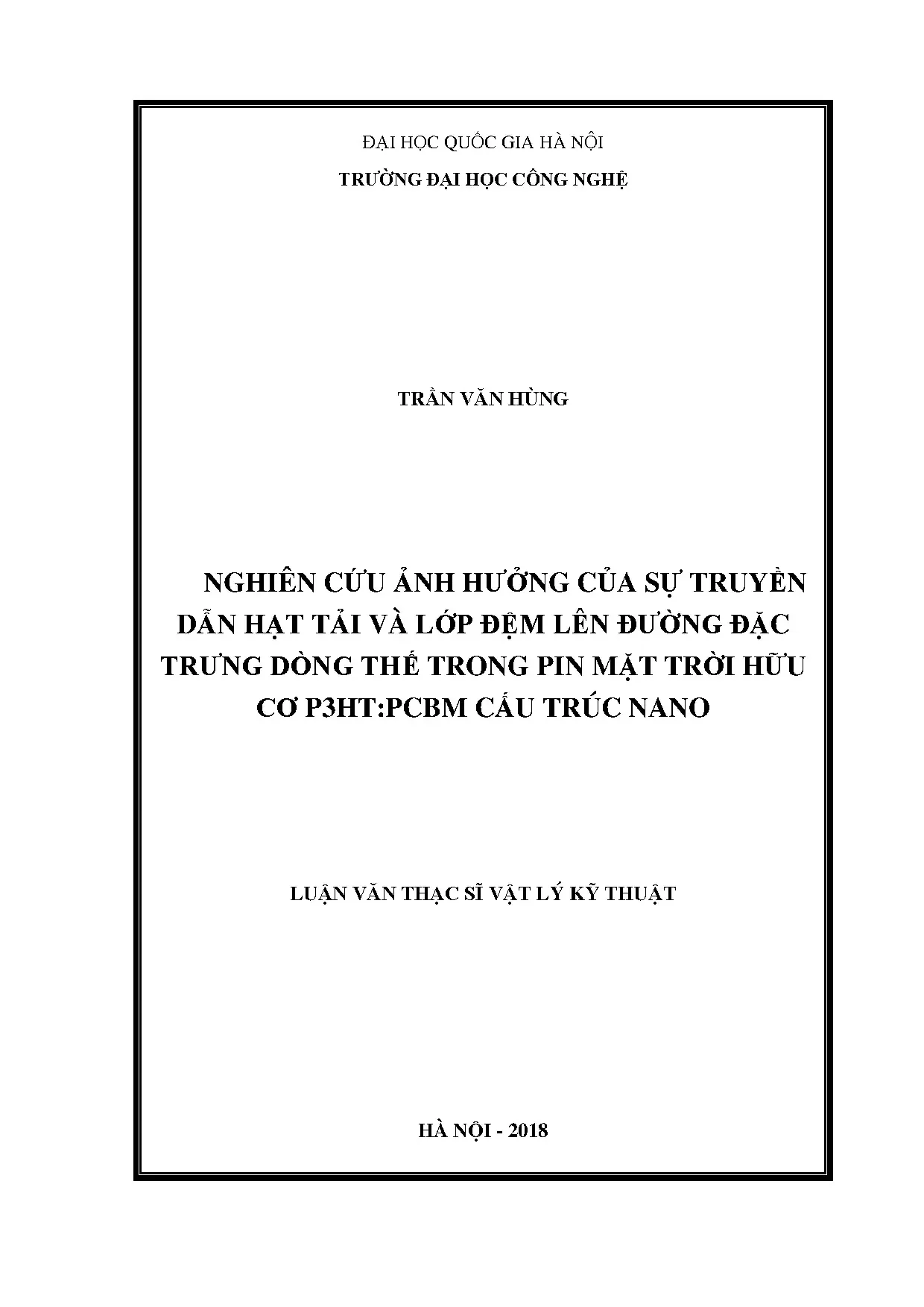 ĐẠI HỌC QUỐC GIA HÀ NỘI
TRƯỜNG ĐẠI HỌC CÔNG NGHỆ

TRẦN VĂN HÙNG

NGHIÊN CỨU ẢNH HƯỞNG CỦA SỰ TRUYỀN DẪN HẠT TẢI VÀ LỚP ĐỆM LÊN ĐƯỜNG ĐẶC TRƯNG DÒNG THẾ TRONG PIN MẶT TRỜI HỮU CƠ P3HT:PCBM CẤU TRÚC NANO

LUẬN VĂN THẠC SĨ VẬT LÝ KỸ THUẬT

HÀ NỘI - 2018